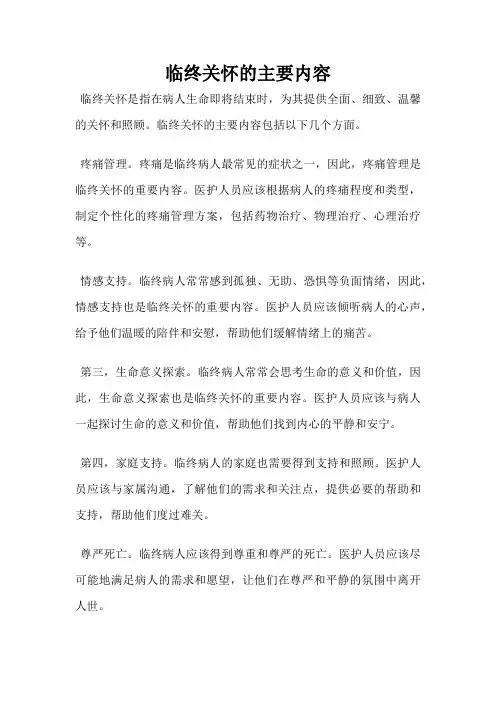 临终关怀的主要内容

临终关怀是指在病人生命即将结束时，为其提供全面、细致、温馨的关怀和照顾。临终关怀的主要内容包括以下几个方面。

疼痛管理。疼痛是临终病人最常见的症状之一，因此，疼痛管理是临终关怀的重要内容。医护人员应该根据病人的疼痛程度和类型，制定个性化的疼痛管理方案，包括药物治疗、物理治疗、心理治疗等。

情感支持。临终病人常常感到孤独、无助、恐惧等负面情绪，因此，情感支持也是临终关怀的重要内容。医护人员应该倾听病人的心声，给予他们温暖的陪伴和安慰，帮助他们缓解情绪上的痛苦。

第三，生命意义探索。临终病人常常会思考生命的意义和价值，因此，生命意义探索也是临终关怀的重要内容。医护人员应该与病人一起探讨生命的意义和价值，帮助他们找到内心的平静和安宁。

第四，家庭支持。临终病人的家庭也需要得到支持和照顾。医护人员应该与家属沟通，了解他们的需求和关注点，提供必要的帮助和支持，帮助他们度过难关。

尊严死亡。临终病人应该得到尊重和尊严的死亡。医护人员应该尽可能地满足病人的需求和愿望，让他们在尊严和平静的氛围中离开人世。